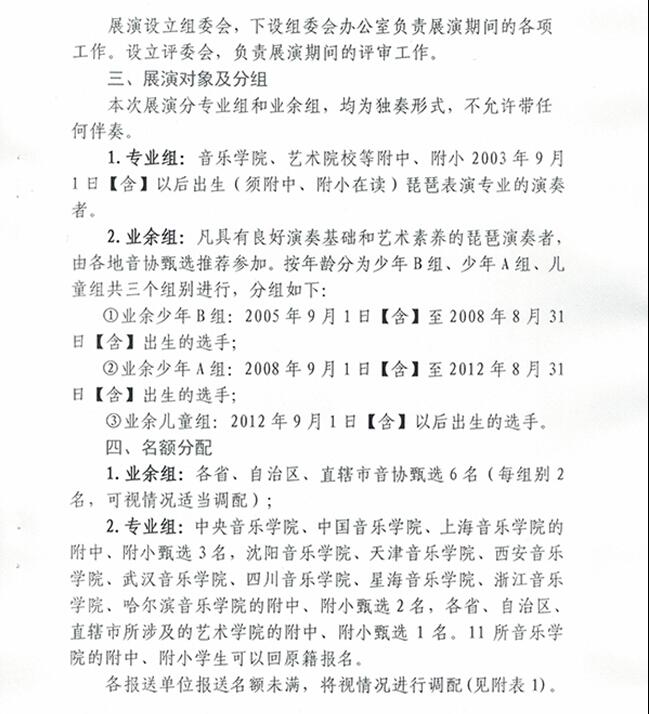 展演设立组委会，下设组委会办公室负责展演期间的各项工作。设立评委会，负责展演期间的评审工作。

三、展演对象及分组

本次展演分专业组和业余组，均为独奏形式，不允许带任何伴奏。

1. 专业组：音乐学院、艺术院校等附中、附小 2003 年 9 月 1 日【含】以后出生（须附中、附小在读）琵琶表演专业的演奏者。

2. 业余组：凡具有良好演奏基础和艺术素养的琵琶演奏者，由各地音协甄选推荐参加。按年龄分为少年 B 组、少年 A 组、儿童组共三个组别进行，分组如下：

①业余少年 B 组：2005 年 9 月 1 日【含】至 2008 年 8 月 31 日【含】出生的选手；

②业余少年 A 组：2008 年 9 月 1 日【含】至 2012 年 8 月 31 日【含】出生的选手；

③业余儿童组：2012 年 9 月 1 日【含】以后出生的选手。

四、名额分配

1. 业余组：各省、自治区、直辖市音协甄选 6 名（每组别 2 名，可视情况适当调配）；

2. 专业组：中央音乐学院、中国音乐学院、上海音乐学院的附中、附小甄选 3 名，沈阳音乐学院、天津音乐学院、西安音乐学院、武汉音乐学院、四川音乐学院、星海音乐学院、浙江音乐学院、哈尔滨音乐学院的附中、附小甄选 2 名，各省、自治区、直辖市所涉及的艺术学院的附中、附小甄选 1 名。11 所音乐学院的附中、附小学生可以回原籍报名。

各报送单位报送名额未满，将视情况进行调配(见附表 1)。